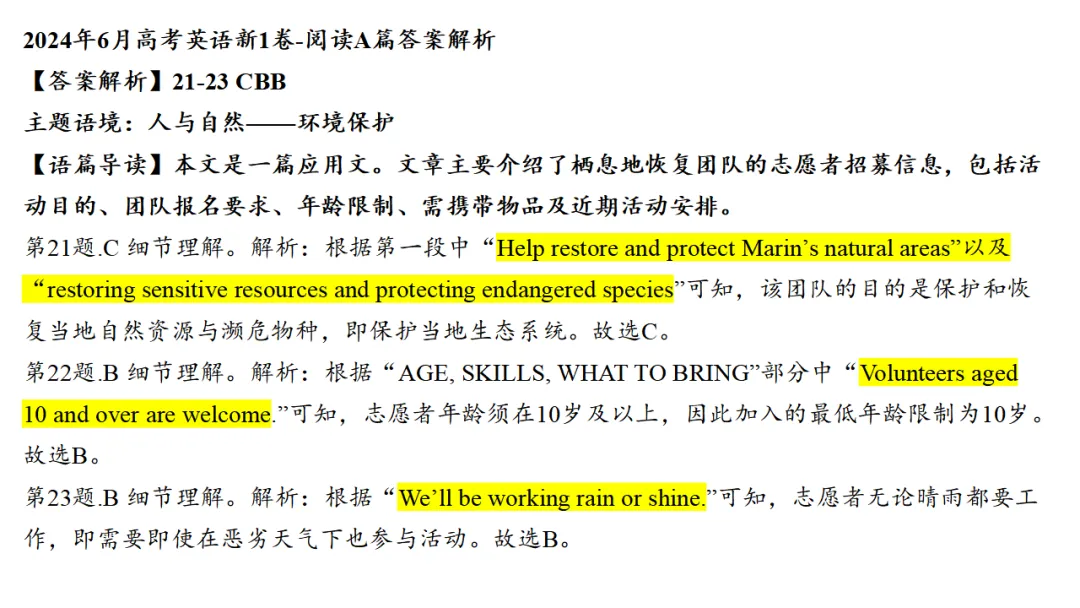 2024年6月高考英语新1卷-阅读A篇答案解析
【答案解析】21-23 CBB
主题语境：人与自然——环境保护
【语篇导读】本文是一篇应用文。文章主要介绍了栖息地恢复团队的志愿者招募信息，包括活动目的、团队报名要求、年龄限制、需携带物品及近期活动安排。
第21题.C 细节理解。解析：根据第一段中“Help restore and protect Marin’s natural areas”以及“restoring sensitive resources and protecting endangered species”可知，该团队的目的是保护和恢复当地自然资源与濒危物种，即保护当地生态系统。故选C。
第22题.B 细节理解。解析：根据“AGE, SKILLS, WHAT TO BRING”部分中“Volunteers aged 10 and over are welcome.”可知，志愿者年龄须在10岁及以上，因此加入的最低年龄限制为10岁。故选B。
第23题.B 细节理解。解析：根据“We’ll be working rain or shine.”可知，志愿者无论晴雨都要工作，即需要即使在恶劣天气下也参与活动。故选B。